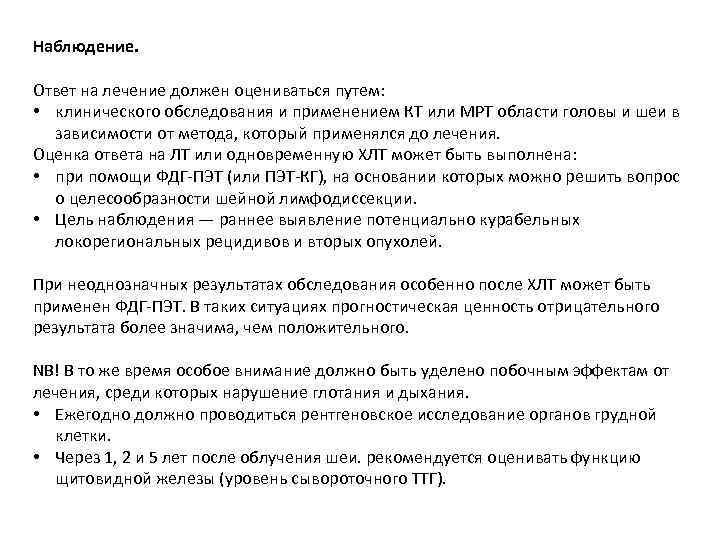 Наблюдение.

Ответ на лечение должен оцениваться путем:
• клинического обследования и применением КТ или МРТ области головы и шеи в зависимости от метода, который применялся до лечения.
Оценка ответа на ЛТ или одновременную ХЛТ может быть выполнена:
• при помощи ФДГ-ПЭТ (или ПЭТ-КГ), на основании которых можно решить вопрос о целесообразности шейной лимфодиссекции.
• Цель наблюдения — раннее выявление потенциально курабельных локорегиональных рецидивов и вторых опухолей.

При неоднозначных результатах обследования особенно после ХЛТ может быть применен ФДГ-ПЭТ. В таких ситуациях прогностическая ценность отрицательного результата более значима, чем положительного.

NB! В то же время особое внимание должно быть уделено побочным эффектам от лечения, среди которых нарушение глотания и дыхания.
• Ежегодно должно проводиться рентгеновское исследование органов грудной клетки.
• Через 1, 2 и 5 лет после облучения шеи. рекомендуется оценивать функцию щитовидной железы (уровень сывороточного ТТГ).